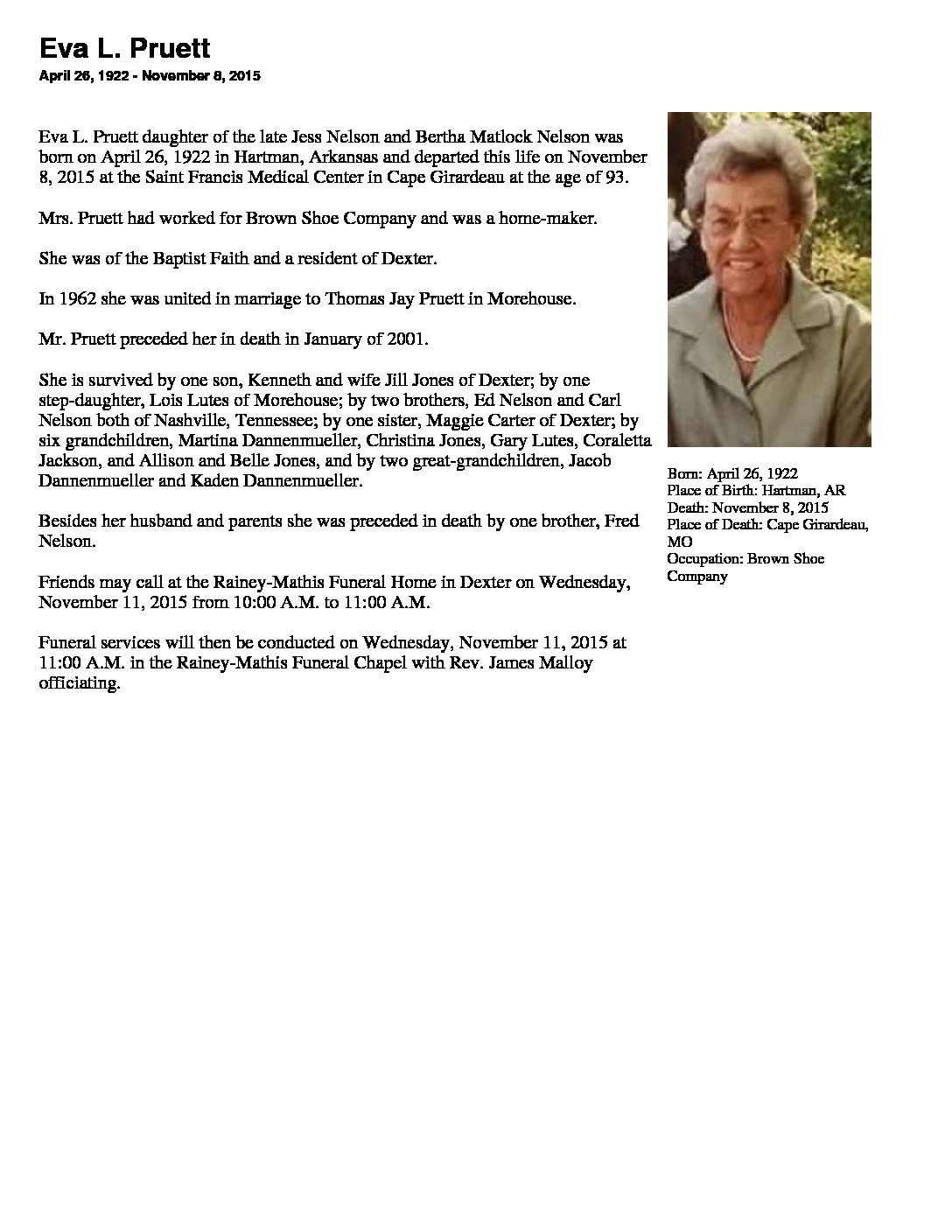 Eva L. Pruett
April 26, 1922 - November 8, 2015

Eva L. Pruett daughter of the late Jess Nelson and Bertha Matlock Nelson was born on April 26, 1922 in Hartman, Arkansas and departed this life on November 8, 2015 at the Saint Francis Medical Center in Cape Girardeau at the age of 93.

Mrs. Pruett had worked for Brown Shoe Company and was a home-maker.

She was of the Baptist Faith and a resident of Dexter.

In 1962 she was united in marriage to Thomas Jay Pruett in Morehouse.

Mr. Pruett preceded her in death in January of 2001.

She is survived by one son, Kenneth and wife Jill Jones of Dexter; by one step-daughter, Lois Lutes of Morehouse; by two brothers, Ed Nelson and Carl Nelson both of Nashville, Tennessee; by one sister, Maggie Carter of Dexter; by six grandchildren, Martina Dannenmueller, Christina Jones, Gary Lutes, Coraletta Jackson, and Allison and Belle Jones, and by two great-grandchildren, Jacob Dannenmueller and Kaden Dannenmueller.

Besides her husband and parents she was preceded in death by one brother, Fred Nelson.

Friends may call at the Rainey-Mathis Funeral Home in Dexter on Wednesday, November 11, 2015 from 10:00 A.M. to 11:00 A.M.

Funeral services will then be conducted on Wednesday, November 11, 2015 at 11:00 A.M. in the Rainey-Mathis Funeral Chapel with Rev. James Malloy officiating.

Born: April 26, 1922
Place of Birth: Hartman, AR
Death: November 8, 2015
Place of Death: Cape Girardeau, MO
Occupation: Brown Shoe Company